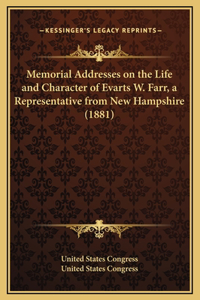 —KESSINGER'S LEGACY REPRINTS—

Memorial Addresses on the Life and Character of Evarts W. Farr, a Representative from New Hampshire (1881)

United States Congress
United States Congress